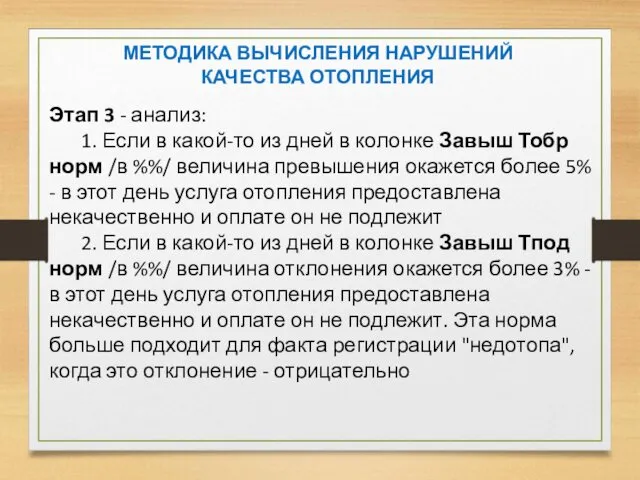 МЕТОДИКА ВЫЧИСЛЕНИЯ НАРУШЕНИЙ КАЧЕСТВА ОТОПЛЕНИЯ

Этап 3 - анализ:

1. Если в какой-то из дней в колонке Завыш Тобр норм /в %%/ величина превышения окажется более 5% - в этот день услуга отопления предоставлена некачественно и оплате он не подлежит

2. Если в какой-то из дней в колонке Завыш Тпод норм /в %%/ величина отклонения окажется более 3% - в этот день услуга отопления предоставлена некачественно и оплате он не подлежит. Эта норма больше подходит для факта регистрации "недотопа", когда это отклонение - отрицательно